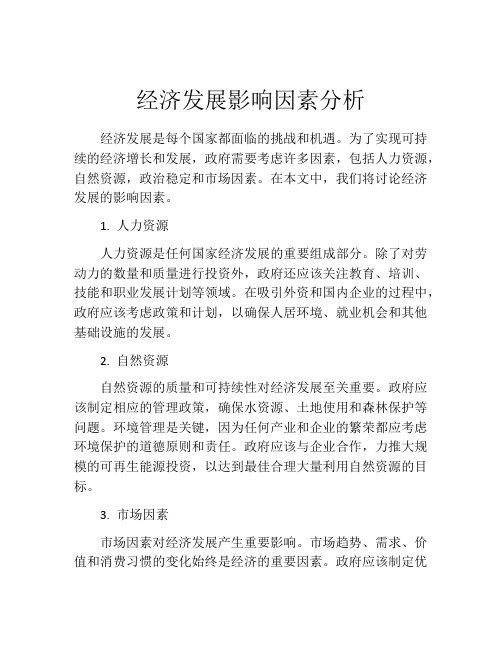 经济发展影响因素分析

经济发展是每个国家都面临的挑战和机遇。为了实现可持续的经济增长和发展，政府需要考虑许多因素，包括人力资源，自然资源，政治稳定和市场因素。在本文中，我们将讨论经济发展的影响因素。

1. 人力资源

人力资源是任何国家经济发展的重要组成部分。除了对劳动力的数量和质量进行投资外，政府还应该关注教育、培训、技能和职业发展计划等领域。在吸引外资和国内企业的过程中，政府应该考虑政策和计划，以确保人居环境、就业机会和其他基础设施的发展。

2. 自然资源

自然资源的质量和可持续性对经济发展至关重要。政府应该制定相应的管理政策，确保水资源、土地使用和森林保护等问题。环境管理是关键，因为任何产业和企业的繁荣都应考虑环境保护的道德原则和责任。政府应该与企业合作，力推大规模的可再生能源投资，以达到最佳合理大量利用自然资源的目标。

3. 市场因素

市场因素对经济发展产生重要影响。市场趋势、需求、价值和消费习惯的变化始终是经济的重要因素。政府应该制定优